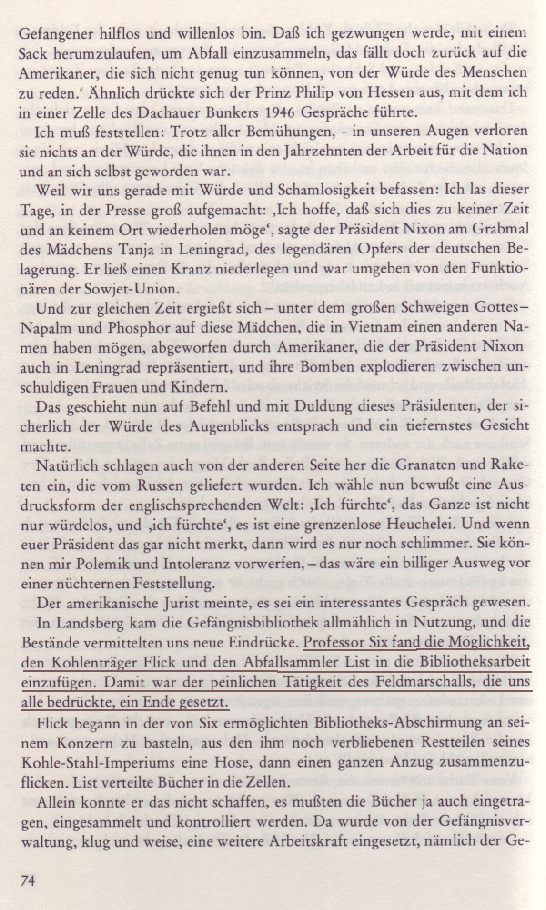 Gefangener hilflos und willenlos bin. Daß ich gezwungen werde, mit einem Sack herumzulaufen, um Abfall einzusammeln, das fällt doch zurück auf die Amerikaner, die sich nicht genug tun können, von der Würde des Menschen zu reden.' Ähnlich drückte sich der Prinz Philip von Hessen aus, mit dem ich in einer Zelle des Dachauer Bunkers 1946 Gespräche führte.

Ich muß feststellen: Trotz aller Bemühungen, – in unseren Augen verloren sie nichts an der Würde, die ihnen in den Jahrzehnten der Arbeit für die Nation und an sich selbst geworden war.

Weil wir uns gerade mit Würde und Schamlosigkeit befassen: Ich las dieser Tage, in der Presse groß aufgemacht: ‚Ich hoffe, daß sich dies zu keiner Zeit und an keinem Ort wiederholen möge', sagte der Präsident Nixon am Grabmal des Mädchens Tanja in Leningrad, des legendären Opfers der deutschen Belagerung. Er ließ einen Kranz niederlegen und war umgeben von den Funktionären der Sowjet-Union.

Und zur gleichen Zeit ergießt sich – unter dem großen Schweigen Gottes – Napalm und Phosphor auf diese Mädchen, die in Vietnam einen anderen Namen haben mögen, abgeworfen durch Amerikaner, die der Präsident Nixon auch in Leningrad repräsentiert, und ihre Bomben explodieren zwischen unschuldigen Frauen und Kindern.

Das geschieht nun auf Befehl und mit Duldung dieses Präsidenten, der sicherlich der Würde des Augenblicks entsprach und ein tiefernstes Gesicht machte.

Natürlich schlagen auch von der anderen Seite her die Granaten und Raketen ein, die vom Russen geliefert wurden. Ich wähle nun bewußt eine Ausdrucksform der englischsprechenden Welt: ‚Ich fürchte', das Ganze ist nicht nur würdelos, und ‚ich fürchte', es ist eine grenzenlose Heuchelei. Und wenn euer Präsident das gar nicht merkt, dann wird es nur noch schlimmer. Sie können mir Polemik und Intoleranz vorwerfen, – das wäre ein billiger Ausweg vor einer nüchternen Feststellung.

Der amerikanische Jurist meinte, es sei ein interessantes Gespräch gewesen.

In Landsberg kam die Gefängnisbibliothek allmählich in Nutzung, und die Bestände vermittelten uns neue Eindrücke. Professor Six fand die Möglichkeit, den Kohlenträger Flick und den Abfallsammler List in die Bibliotheksarbeit einzufügen. Damit war der peinlichen Tätigkeit des Feldmarschalls, die uns alle bedrückte, ein Ende gesetzt.

Flick begann in der von Six ermöglichten Bibliotheks-Abschirmung an seinem Konzern zu basteln, aus den ihm noch verbliebenen Restteilen seines Kohle-Stahl-Imperiums eine Hose, dann einen ganzen Anzug zusammenzuflicken. List verteilte Bücher in die Zellen.

Allein konnte er das nicht schaffen, es mußten die Bücher ja auch eingetragen, eingesammelt und kontrolliert werden. Da wurde von der Gefängnisverwaltung, klug und weise, eine weitere Arbeitskraft eingesetzt, nämlich der Ge-

74